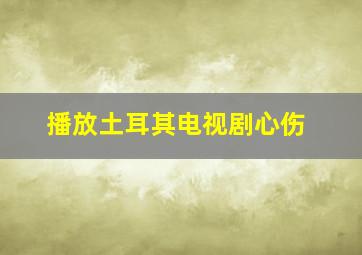 播放土耳其电视剧心伤